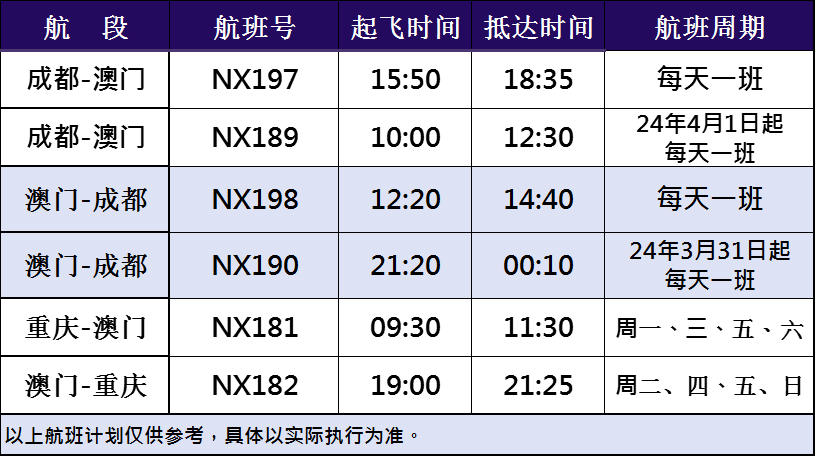 | 航 段 | 航班号 | 起飞时间 | 抵达时间 | 航班周期 |
|---|---|---|---|---|
| 成都-澳门 | NX197 | 15:50 | 18:35 | 每天一班 |
| 成都-澳门 | NX189 | 10:00 | 12:30 | 24年4月1日起 每天一班 |
| 澳门-成都 | NX198 | 12:20 | 14:40 | 每天一班 |
| 澳门-成都 | NX190 | 21:20 | 00:10 | 24年3月31日起 每天一班 |
| 重庆-澳门 | NX181 | 09:30 | 11:30 | 周一、三、五、六 |
| 澳门-重庆 | NX182 | 19:00 | 21:25 | 周二、四、五、日 |

以上航班计划仅供参考，具体以实际执行为准。